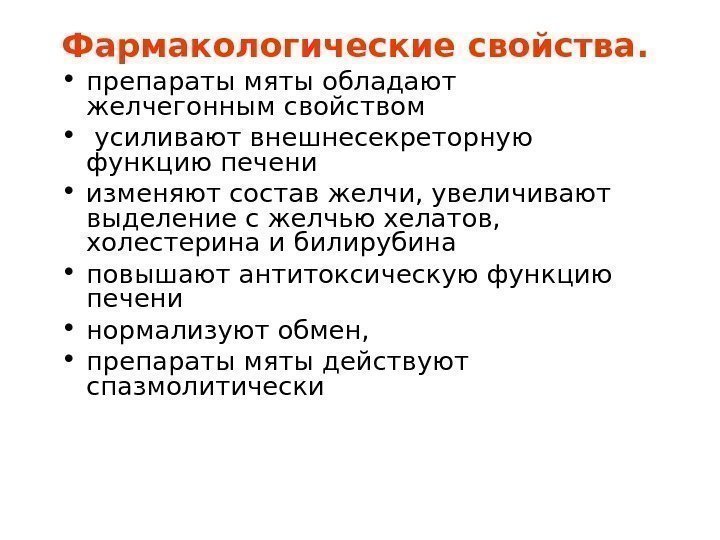 Фармакологические свойства.

• препараты мяты обладают желчегонным свойством
• усиливают внешнесекреторную функцию печени
• изменяют состав желчи, увеличивают выделение с желчью хелатов, холестерина и билирубина
• повышают антитоксическую функцию печени
• нормализуют обмен,
• препараты мяты действуют спазмолитически